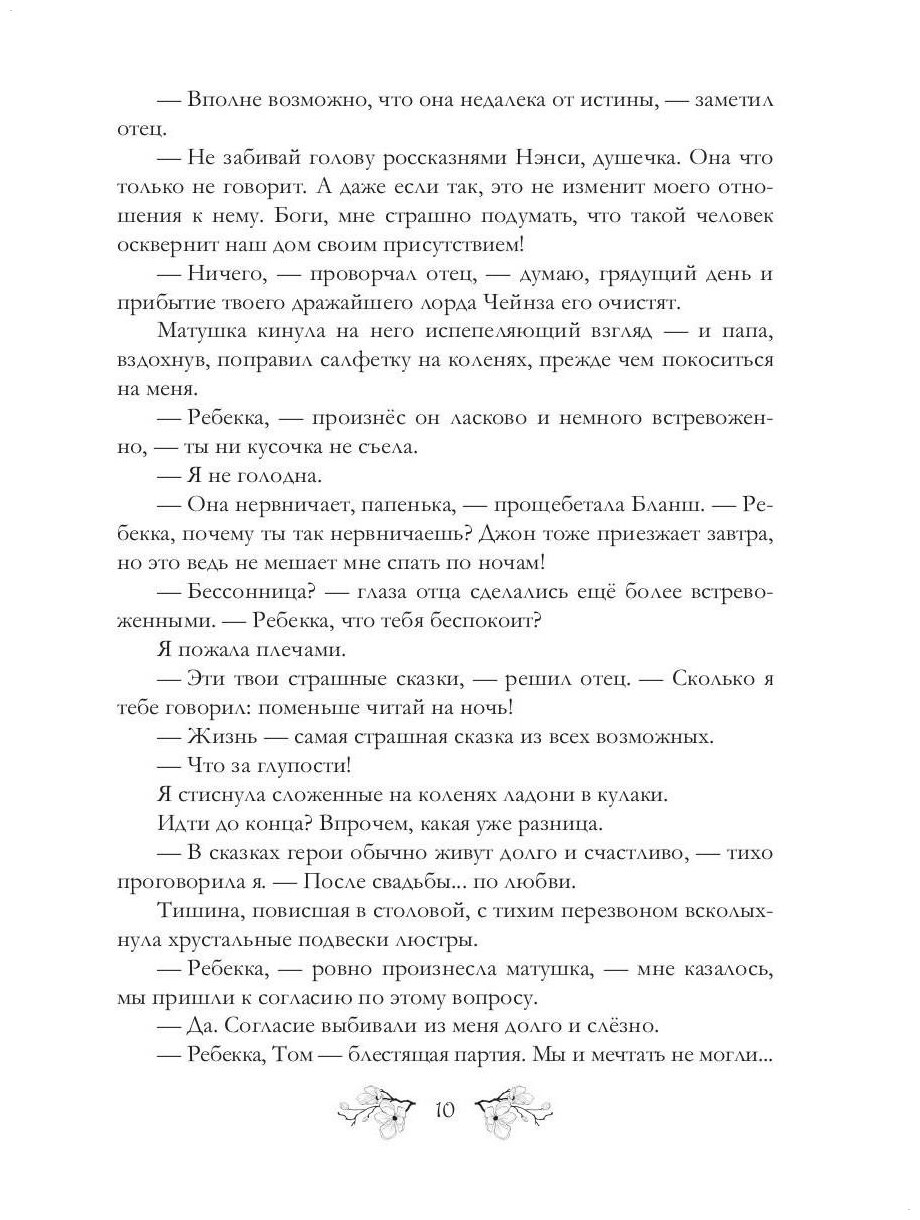 — Вполне возможно, что она недалека от истины, — заметил отец.

— Не забивай голову россказнями Нэнси, душечка. Она что только не говорит. А даже если так, это не изменит моего отношения к нему. Боги, мне страшно подумать, что такой человек осквернит наш дом своим присутствием!

— Ничего, — проворчал отец, — думаю, грядущий день и прибытие твоего дражайшего лорда Чейнза его очистят.

Матушка кинула на него испепеляющий взгляд — и папа, вздохнув, поправил салфетку на коленях, прежде чем покоситься на меня.

— Ребекка, — произнёс он ласково и немного встревоженно, — ты ни кусочка не съела.

— Я не голодна.

— Она нервничает, папенька, — прощебетала Бланш. — Ребекка, почему ты так нервничаешь? Джон тоже приезжает завтра, но это ведь не мешает мне спать по ночам!

— Бессонница? — глаза отца сделались ещё более встревоженными. — Ребекка, что тебя беспокоит?

Я пожала плечами.

— Эти твои страшные сказки, — решил отец. — Сколько я тебе говорил: поменьше читай на ночь!

— Жизнь — самая страшная сказка из всех возможных.

— Что за глупости!

Я стиснула сложенные на коленях ладони в кулаки.

Идти до конца? Впрочем, какая уже разница.

— В сказках герои обычно живут долго и счастливо, — тихо проговорила я. — После свадьбы... по любви.

Тишина, повисшая в столовой, с тихим перезвоном всколыхнула хрустальные подвески люстры.

— Ребекка, — ровно произнесла матушка, — мне казалось, мы пришли к согласию по этому вопросу.

— Да. Согласие выбивали из меня долго и слёзно.

— Ребекка, Том — блестящая партия. Мы и мечтать не могли...

10